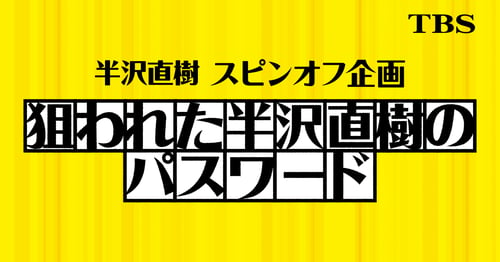 TBS

半沢直樹 スピンオフ企画

狙われた半沢直樹のパスワード